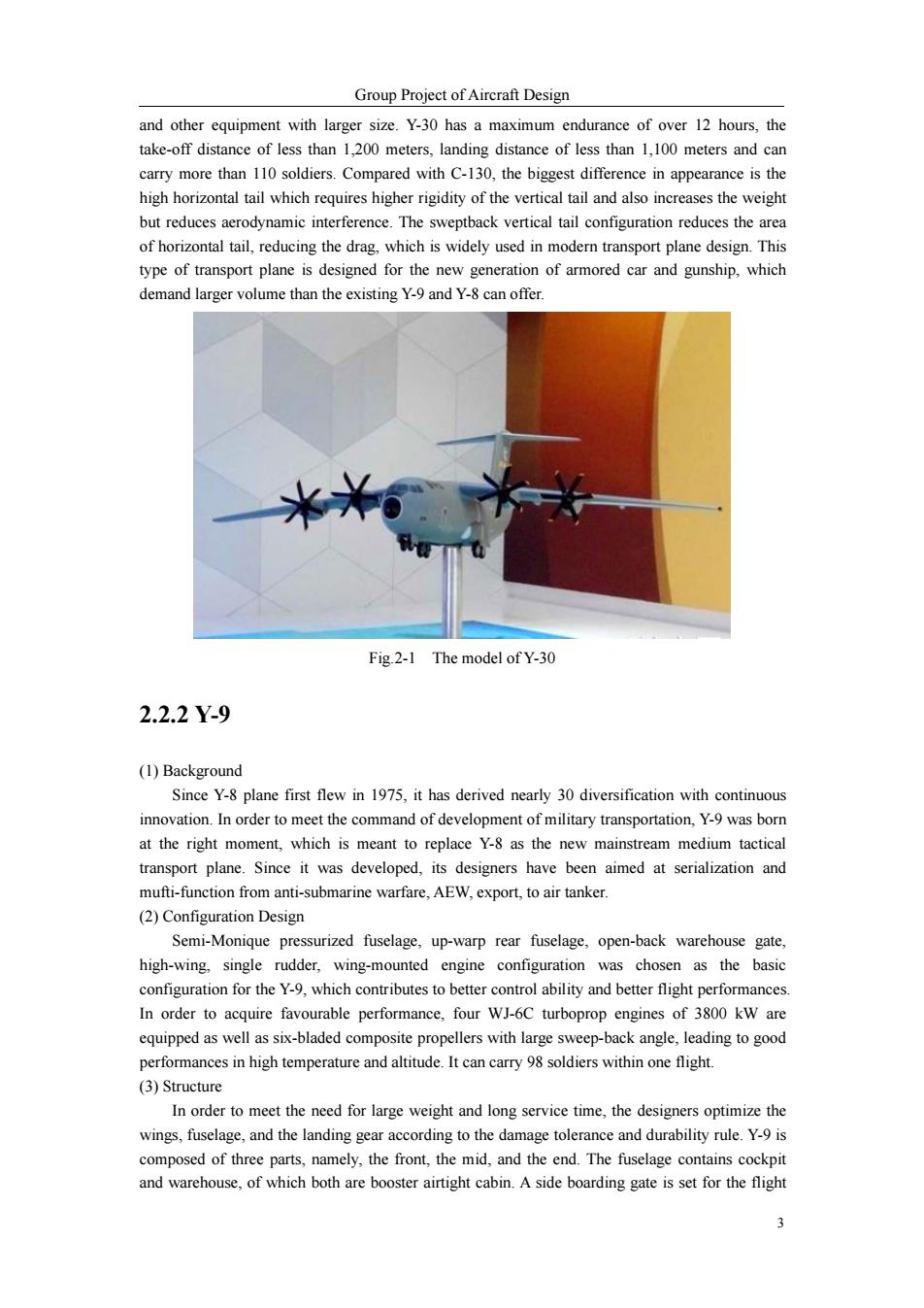 Group Project of Aircraft Design

and other equipment with larger size. Y-30 has a maximum endurance of over 12 hours, the take-off distance of less than 1,200 meters, landing distance of less than 1,100 meters and can carry more than 110 soldiers. Compared with C-130, the biggest difference in appearance is the high horizontal tail which requires higher rigidity of the vertical tail and also increases the weight but reduces aerodynamic interference. The sweptback vertical tail configuration reduces the area of horizontal tail, reducing the drag, which is widely used in modern transport plane design. This type of transport plane is designed for the new generation of armored car and gunship, which demand larger volume than the existing Y-9 and Y-8 can offer.

Fig.2-1 The model of Y-30

2.2.2 Y-9

(1) Background

Since Y-8 plane first flew in 1975, it has derived nearly 30 diversification with continuous innovation. In order to meet the command of development of military transportation, Y-9 was born at the right moment, which is meant to replace Y-8 as the new mainstream medium tactical transport plane. Since it was developed, its designers have been aimed at serialization and mufti-function from anti-submarine warfare, AEW, export, to air tanker.

(2) Configuration Design

Semi-Monique pressurized fuselage, up-warp rear fuselage, open-back warehouse gate, high-wing, single rudder, wing-mounted engine configuration was chosen as the basic configuration for the Y-9, which contributes to better control ability and better flight performances. In order to acquire favourable performance, four WJ-6C turboprop engines of 3800 kW are equipped as well as six-bladed composite propellers with large sweep-back angle, leading to good performances in high temperature and altitude. It can carry 98 soldiers within one flight.

(3) Structure

In order to meet the need for large weight and long service time, the designers optimize the wings, fuselage, and the landing gear according to the damage tolerance and durability rule. Y-9 is composed of three parts, namely, the front, the mid, and the end. The fuselage contains cockpit and warehouse, of which both are booster airtight cabin. A side boarding gate is set for the flight

3